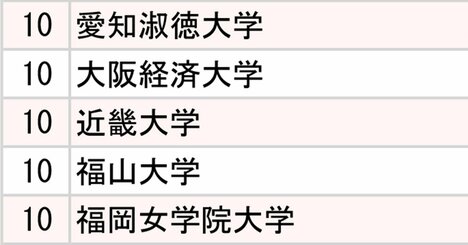 | 10 | 愛知淑徳大学 |
|---|---|
| 10 | 大阪経済大学 |
| 10 | 近畿大学 |
| 10 | 福山大学 |
| 10 | 福岡女学院大学 |